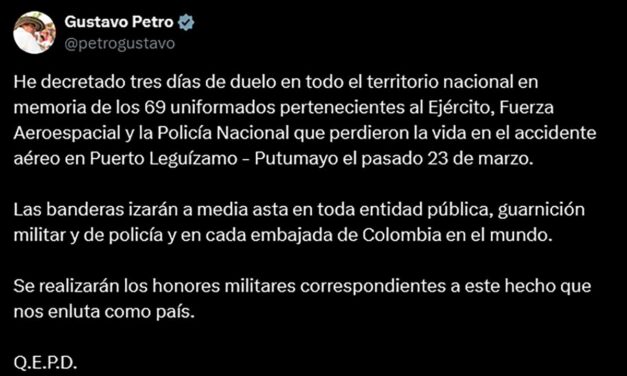 Gustavo Petro
@petrogustavo

He decretado tres días de duelo en todo el territorio nacional en memoria de los 69 uniformados pertenecientes al Ejército, Fuerza Aeroespacial y la Policía Nacional que perdieron la vida en el accidente aéreo en Puerto Leguízamo - Putumayo el pasado 23 de marzo.

Las banderas izarán a media asta en toda entidad pública, guarnición militar y de policía y en cada embajada de Colombia en el mundo.

Se realizarán los honores militares correspondientes a este hecho que nos enluta como país.

Q.E.P.D.